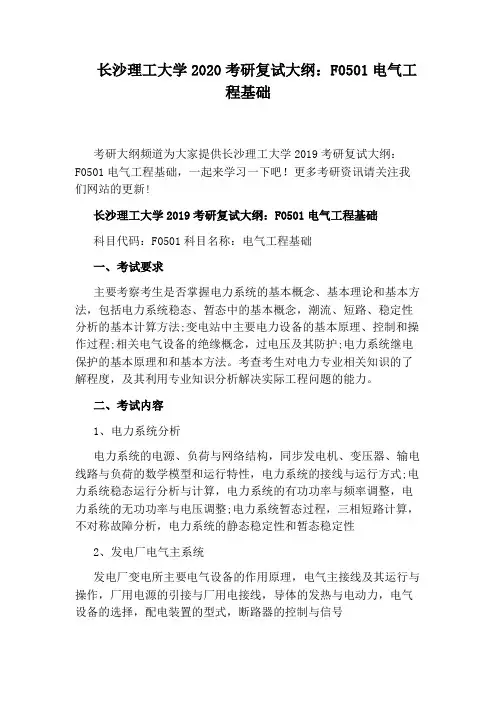 长沙理工大学 2020 考研复试大纲：F0501 电气工程基础

考研大纲频道为大家提供长沙理工大学 2019 考研复试大纲：F0501 电气工程基础，一起来学习一下吧！更多考研资讯请关注我们网站的更新！

长沙理工大学 2019 考研复试大纲：F0501 电气工程基础

科目代码：F0501 科目名称：电气工程基础

一、考试要求

主要考察考生是否掌握电力系统的基本概念、基本理论和基本方法，包括电力系统稳态、暂态中的基本概念，潮流、短路、稳定性分析的基本计算方法;变电站中主要电力设备的基本原理、控制和操作过程;相关电气设备的绝缘概念，过电压及其防护;电力系统继电保护的基本原理和和基本方法。考查考生对电力专业相关知识的了解程度，及其利用专业知识分析解决实际工程问题的能力。

二、考试内容

1、电力系统分析

电力系统的电源、负荷与网络结构，同步发电机、变压器、输电线路与负荷的数学模型和运行特性，电力系统的接线与运行方式;电力系统稳态运行分析与计算，电力系统的有功功率与频率调整，电力系统的无功功率与电压调整;电力系统暂态过程，三相短路计算，不对称故障分析，电力系统的静态稳定性和暂态稳定性

2、发电厂电气主系统

发电厂变电所主要电气设备的作用原理，电气主接线及其运行与操作，厂用电源的引接与厂用电接线，导体的发热与电动力，电气设备的选择，配电装置的型式，断路器的控制与信号